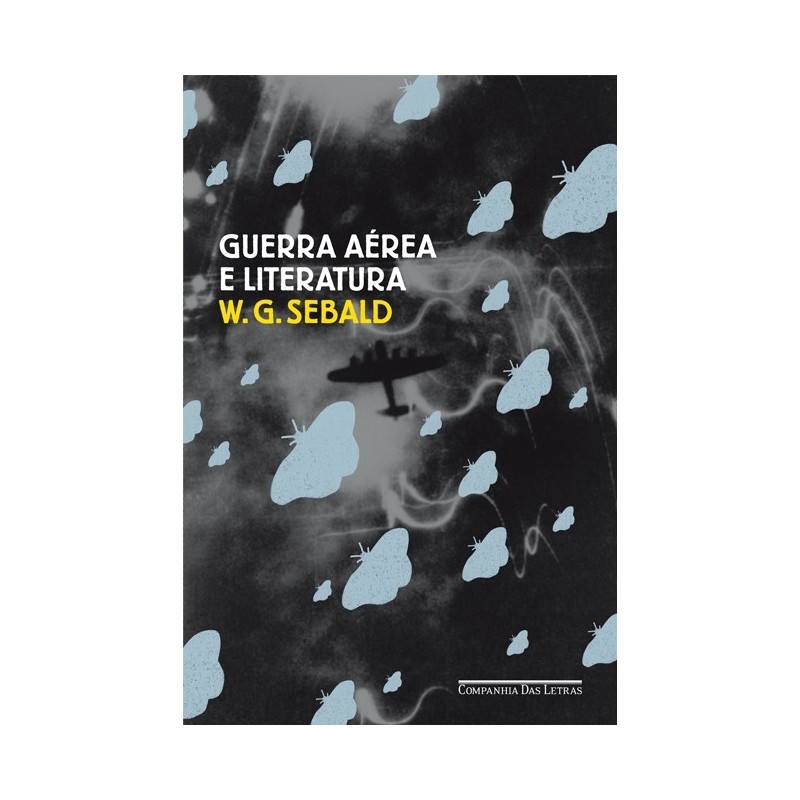 GUERRA AÉREA
E LITERATURA
W. G. SEBALD

COMPANHIA DAS LETRAS